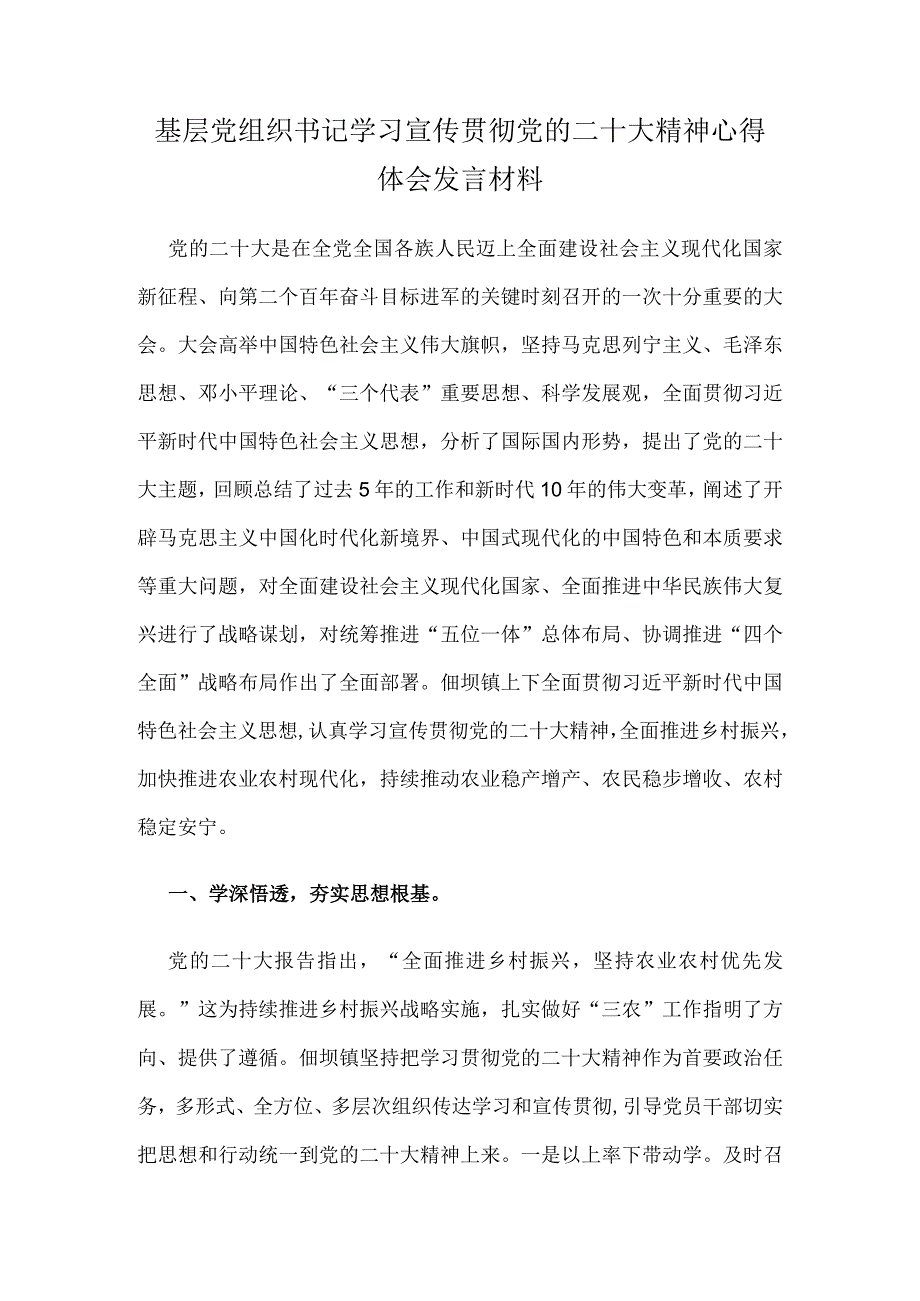 基层党组织书记学习宣传贯彻党的二十大精神心得体会发言材料

党的二十大是在全党全国各族人民迈上全面建设社会主义现代化国家新征程、向第二个百年奋斗目标进军的关键时刻召开的一次十分重要的大会。大会高举中国特色社会主义伟大旗帜，坚持马克思列宁主义、毛泽东思想、邓小平理论、“三个代表”重要思想、科学发展观，全面贯彻习近平新时代中国特色社会主义思想，分析了国际国内形势，提出了党的二十大主题，回顾总结了过去5年的工作和新时代10年的伟大变革，阐述了开辟马克思主义中国化时代化新境界、中国式现代化的中国特色和本质要求等重大问题，对全面建设社会主义现代化国家、全面推进中华民族伟大复兴进行了战略谋划，对统筹推进“五位一体”总体布局、协调推进“四个全面”战略布局作出了全面部署。佃坝镇上下全面贯彻习近平新时代中国特色社会主义思想，认真学习宣传贯彻党的二十大精神，全面推进乡村振兴，加快推进农业农村现代化，持续推动农业稳产增产、农民稳步增收、农村稳定安宁。

一、学深悟透，夯实思想根基。

党的二十大报告指出，“全面推进乡村振兴，坚持农业农村优先发展。”这为持续推进乡村振兴战略实施，扎实做好“三农”工作指明了方向、提供了遵循。佃坝镇坚持把学习贯彻党的二十大精神作为首要政治任务，多形式、全方位、多层次组织传达学习和宣传贯彻，引导党员干部切实把思想和行动统一到党的二十大精神上来。一是以上率下带动学。及时召